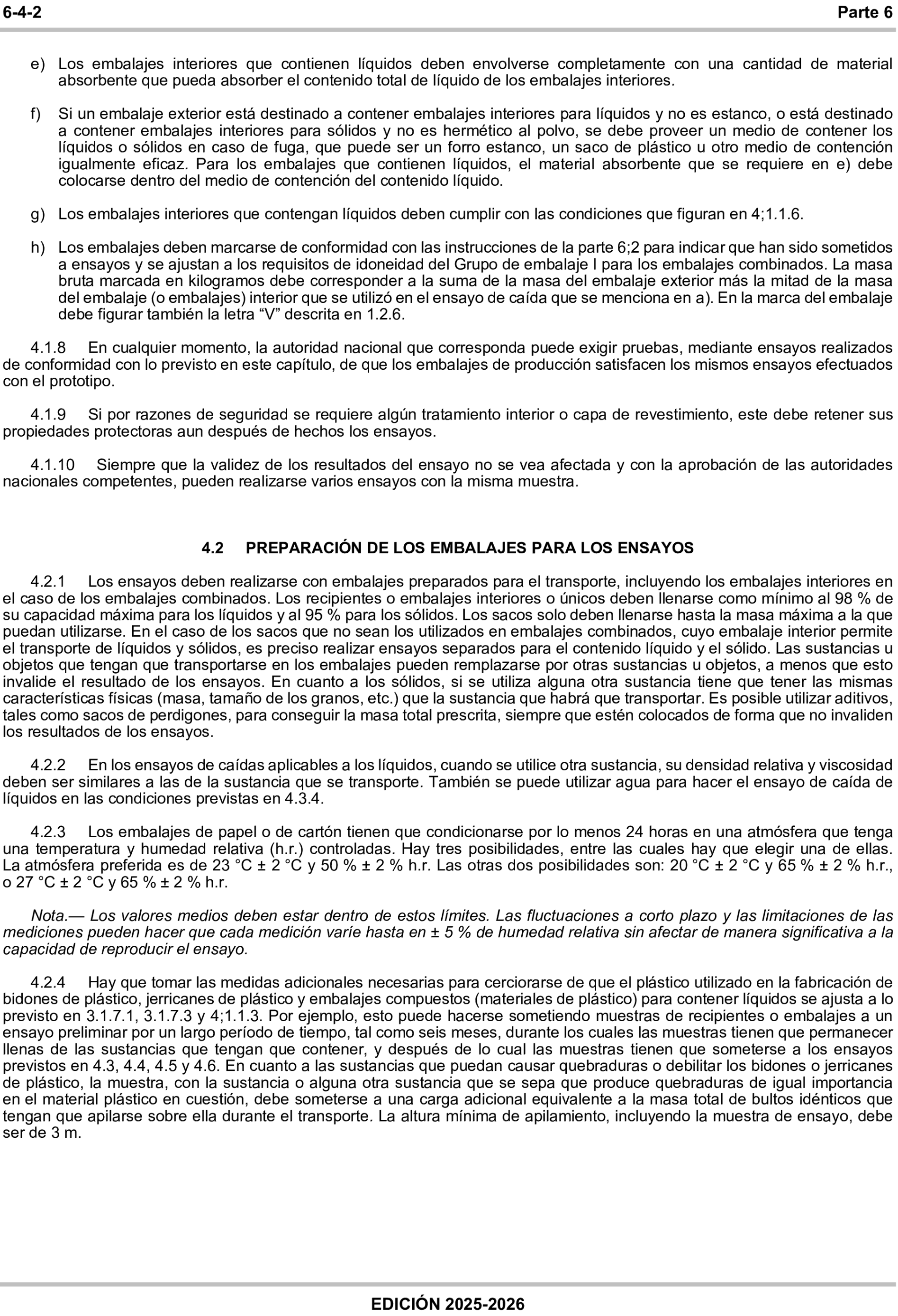 6-4-2 Parte 6

e) Los embalajes interiores que contienen líquidos deben envolverse completamente con una cantidad de material absorbente que pueda absorber el contenido total de líquido de los embalajes interiores.

f) Si un embalaje exterior está destinado a contener embalajes interiores para líquidos y no es estanco, o está destinado a contener embalajes interiores para sólidos y no es hermético al polvo, se debe proveer un medio de contener los líquidos o sólidos en caso de fuga, que puede ser un forro estanco, un saco de plástico u otro medio de contención igualmente eficaz. Para los embalajes que contienen líquidos, el material absorbente que se requiere en e) debe colocarse dentro del medio de contención del contenido líquido.

g) Los embalajes interiores que contengan líquidos deben cumplir con las condiciones que figuran en 4;1.1.6.

h) Los embalajes deben marcarse de conformidad con las instrucciones de la parte 6;2 para indicar que han sido sometidos a ensayos y se ajustan a los requisitos de idoneidad del Grupo de embalaje I para los embalajes combinados. La masa bruta marcada en kilogramos debe corresponder a la suma de la masa del embalaje exterior más la mitad de la masa del embalaje (o embalajes) interior que se utilizó en el ensayo de caída que se menciona en a). En la marca del embalaje debe figurar también la letra “V” descrita en 1.2.6.

4.1.8 En cualquier momento, la autoridad nacional que corresponda puede exigir pruebas, mediante ensayos realizados de conformidad con lo previsto en este capítulo, de que los embalajes de producción satisfacen los mismos ensayos efectuados con el prototipo.

4.1.9 Si por razones de seguridad se requiere algún tratamiento interior o capa de revestimiento, este debe retener sus propiedades protectoras aun después de hechos los ensayos.

4.1.10 Siempre que la validez de los resultados del ensayo no se vea afectada y con la aprobación de las autoridades nacionales competentes, pueden realizarse varios ensayos con la misma muestra.

4.2 PREPARACIÓN DE LOS EMBALAJES PARA LOS ENSAYOS

4.2.1 Los ensayos deben realizarse con embalajes preparados para el transporte, incluyendo los embalajes interiores en el caso de los embalajes combinados. Los recipientes o embalajes interiores o únicos deben llenarse como mínimo al 98 % de su capacidad máxima para los líquidos y al 95 % para los sólidos. Los sacos solo deben llenarse hasta la masa máxima a la que puedan utilizarse. En el caso de los sacos que no sean los utilizados en embalajes combinados, cuyo embalaje interior permite el transporte de líquidos y sólidos, es preciso realizar ensayos separados para el contenido líquido y el sólido. Las sustancias u objetos que tengan que transportarse en los embalajes pueden remplazarse por otras sustancias u objetos, a menos que esto invalide el resultado de los ensayos. En cuanto a los sólidos, si se utiliza alguna otra sustancia tiene que tener las mismas características físicas (masa, tamaño de los granos, etc.) que la sustancia que habrá que transportar. Es posible utilizar aditivos, tales como sacos de perdigones, para conseguir la masa total prescrita, siempre que estén colocados de forma que no invaliden los resultados de los ensayos.

4.2.2 En los ensayos de caídas aplicables a los líquidos, cuando se utilice otra sustancia, su densidad relativa y viscosidad deben ser similares a las de la sustancia que se transporte. También se puede utilizar agua para hacer el ensayo de caída de líquidos en las condiciones previstas en 4.3.4.

4.2.3 Los embalajes de papel o de cartón tienen que condicionarse por lo menos 24 horas en una atmósfera que tenga una temperatura y humedad relativa (h.r.) controladas. Hay tres posibilidades, entre las cuales hay que elegir una de ellas. La atmósfera preferida es de 23 °C ± 2 °C y 50 % ± 2 % h.r. Las otras dos posibilidades son: 20 °C ± 2 °C y 65 % ± 2 % h.r., o 27 °C ± 2 °C y 65 % ± 2 % h.r.

Nota.— Los valores medios deben estar dentro de estos límites. Las fluctuaciones a corto plazo y las limitaciones de las mediciones pueden hacer que cada medición varíe hasta en ± 5 % de humedad relativa sin afectar de manera significativa a la capacidad de reproducir el ensayo.

4.2.4 Hay que tomar las medidas adicionales necesarias para cerciorarse de que el plástico utilizado en la fabricación de bidones de plástico, jerricanes de plástico y embalajes compuestos (materiales de plástico) para contener líquidos se ajusta a lo previsto en 3.1.7.1, 3.1.7.3 y 4;1.1.3. Por ejemplo, esto puede hacerse sometiendo muestras de recipientes o embalajes a un ensayo preliminar por un largo período de tiempo, tal como seis meses, durante los cuales las muestras tienen que permanecer llenas de las sustancias que tengan que contener, y después de lo cual las muestras tienen que someterse a los ensayos previstos en 4.3, 4.4, 4.5 y 4.6. En cuanto a las sustancias que puedan causar quebraduras o debilitar los bidones o jerricanes de plástico, la muestra, con la sustancia o alguna otra sustancia que se sepa que produce quebraduras de igual importancia en el material plástico en cuestión, debe someterse a una carga adicional equivalente a la masa total de bultos idénticos que tengan que apilarse sobre ella durante el transporte. La altura mínima de apilamiento, incluyendo la muestra de ensayo, debe ser de 3 m.

EDICIÓN 2025-2026